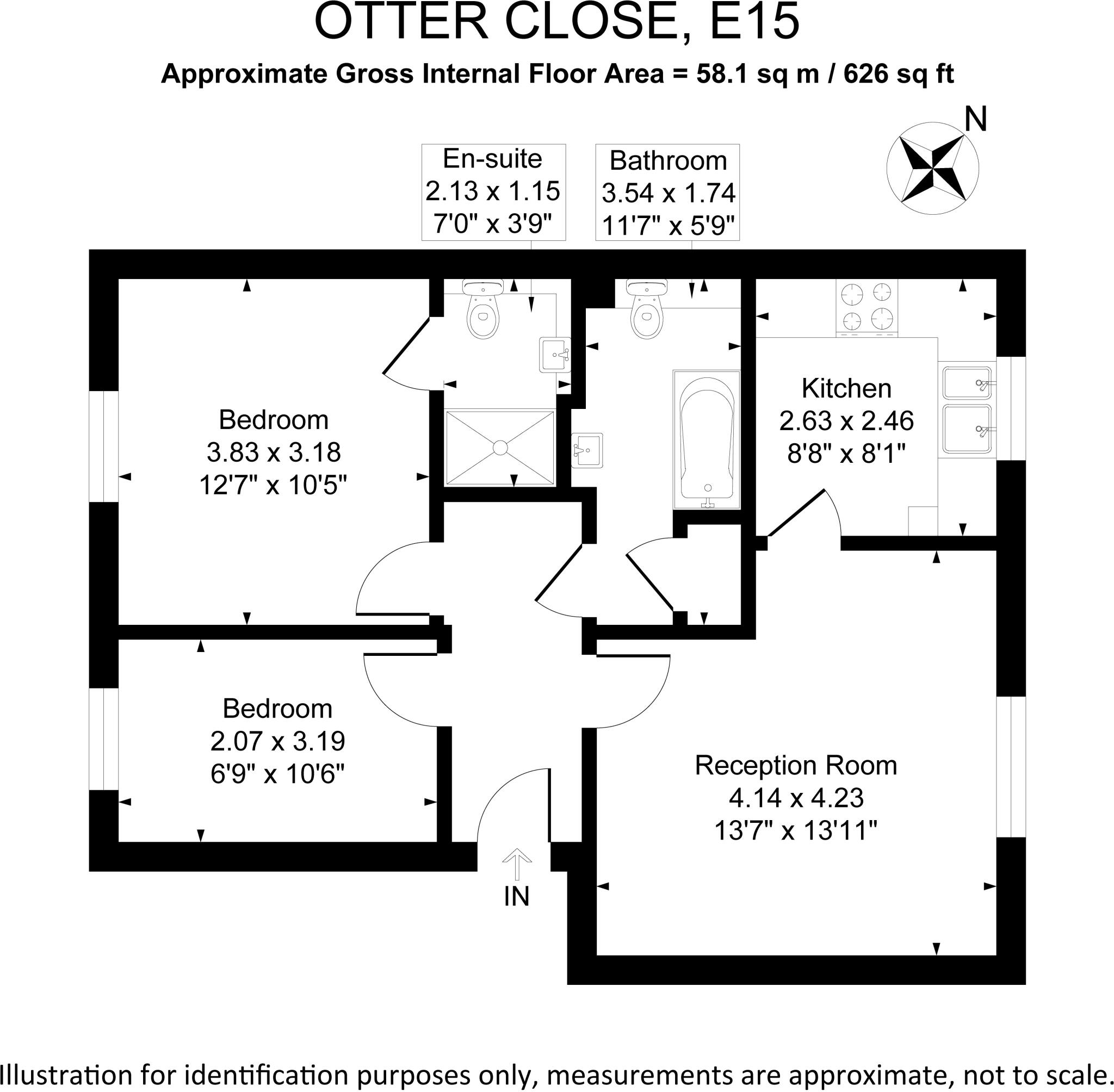 OTTER CLOSE, E15

Approximate Gross Internal Floor Area = 58.1 sq m / 626 sq ft

N

En-suite
2.13 x 1.15
7'0" x 3'9"

Bathroom
3.54 x 1.74
11'7" x 5'9"

Bedroom
3.83 x 3.18
12'7" x 10'5"

Kitchen
2.63 x 2.46
8'8" x 8'1"

Bedroom
2.07 x 3.19
6'9" x 10'6"

Reception Room
4.14 x 4.23
13'7" x 13'11"

IN

Illustration for identification purposes only, measurements are approximate, not to scale.